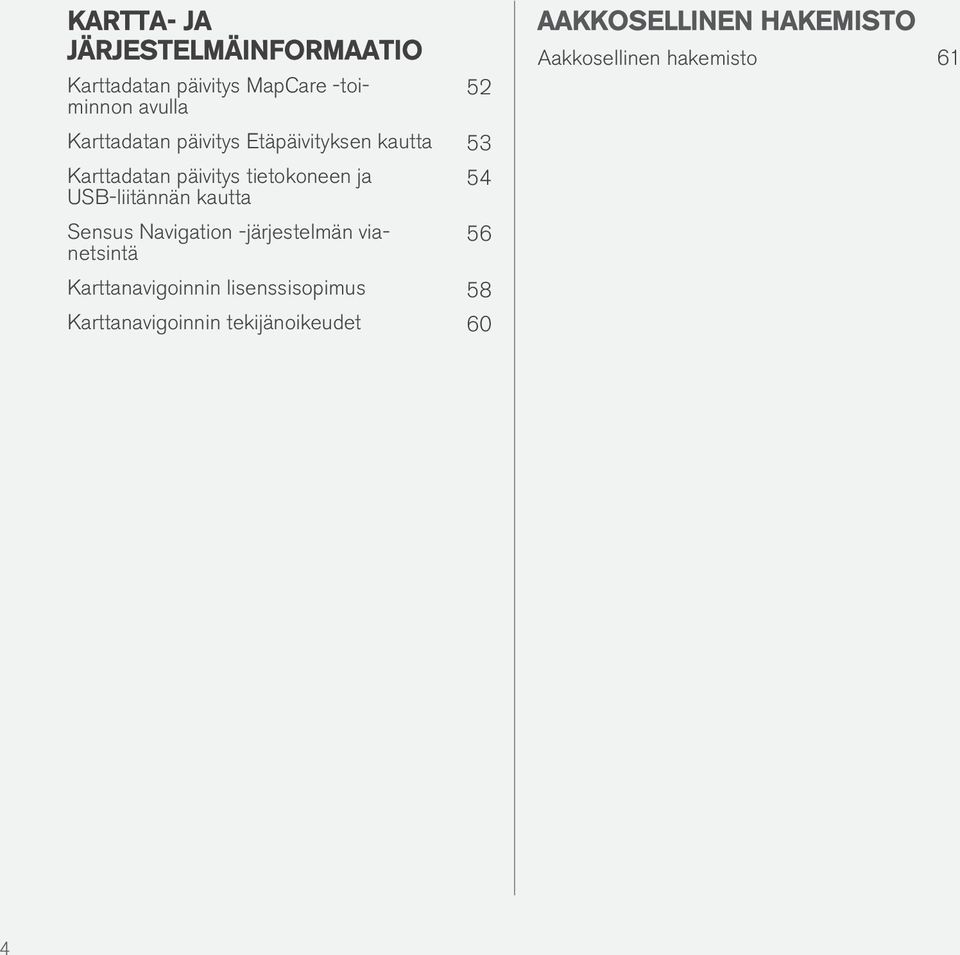 KARTTA- JA JÄRJESTELMÄINFORMAATIO

Karttadatan päivitys MapCare -toiminnon avulla 52

Karttadatan päivitys Etäpäivityksen kautta 53

Karttadatan päivitys tietokoneen ja USB-liitännän kautta 54

Sensus Navigation -järjestelmän vianetsintä 56

Karttanavigoinnin lisenssisopimus 58

Karttanavigoinnin tekijänoikeudet 60

AAKKOSELLINEN HAKEMISTO

Aakkosellinen hakemisto 61

4